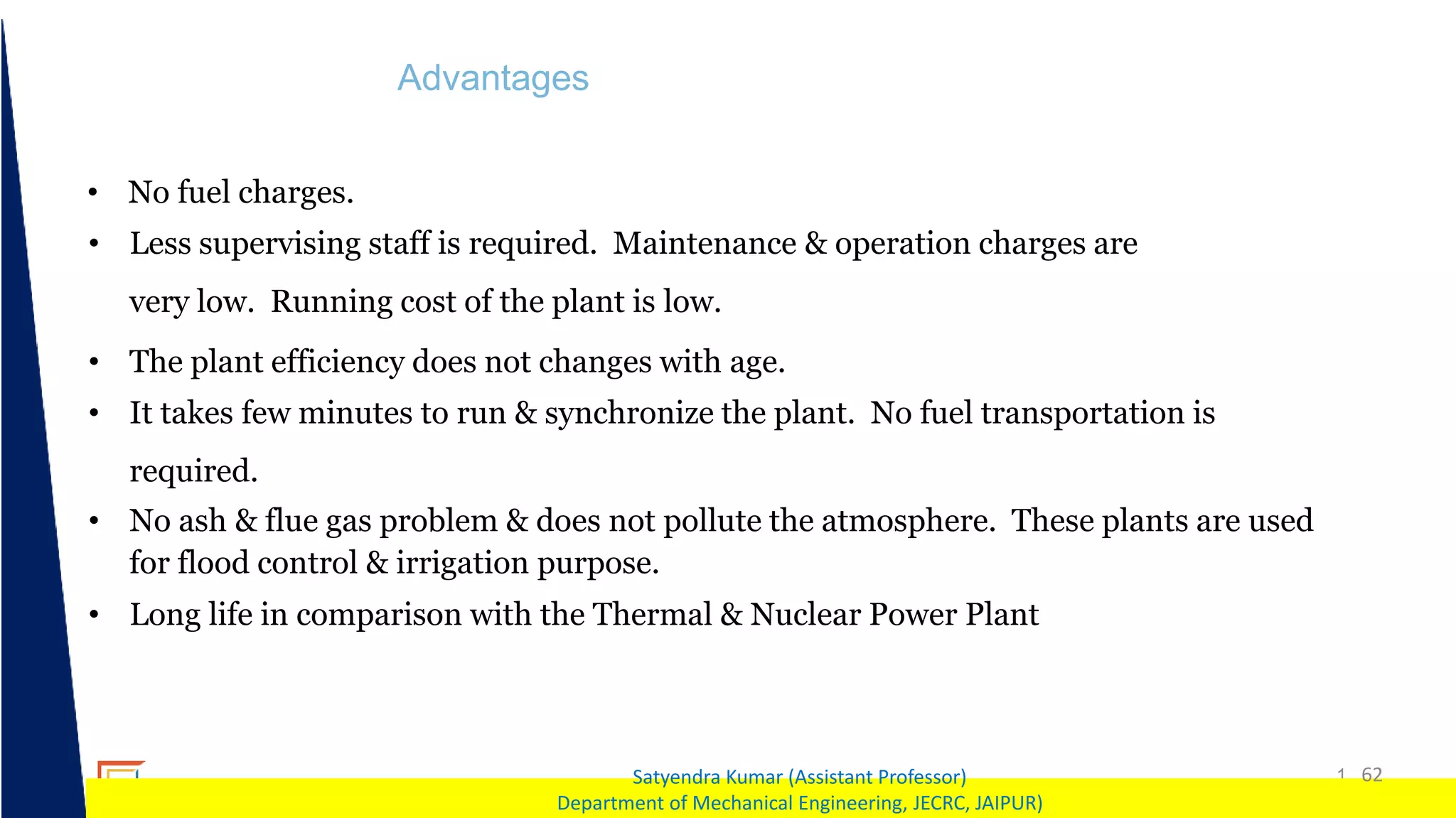 Advantages

• No fuel charges.

• Less supervising staff is required. Maintenance & operation charges are very low. Running cost of the plant is low.

• The plant efficiency does not changes with age.

• It takes few minutes to run & synchronize the plant. No fuel transportation is required.

• No ash & flue gas problem & does not pollute the atmosphere. These plants are used for flood control & irrigation purpose.

• Long life in comparison with the Thermal & Nuclear Power Plant

Satyendra Kumar (Assistant Professor)
Department of Mechanical Engineering, JECRC, JAIPUR)

1 62